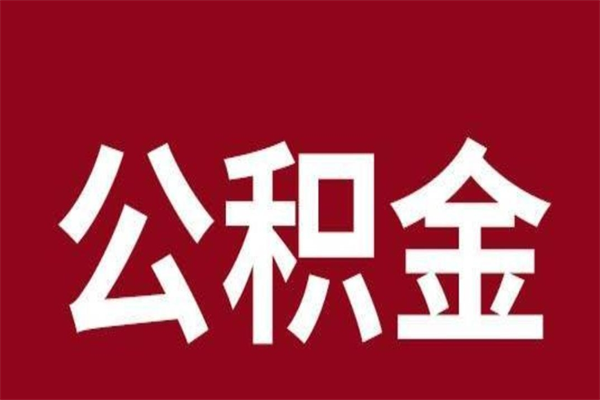 公积金